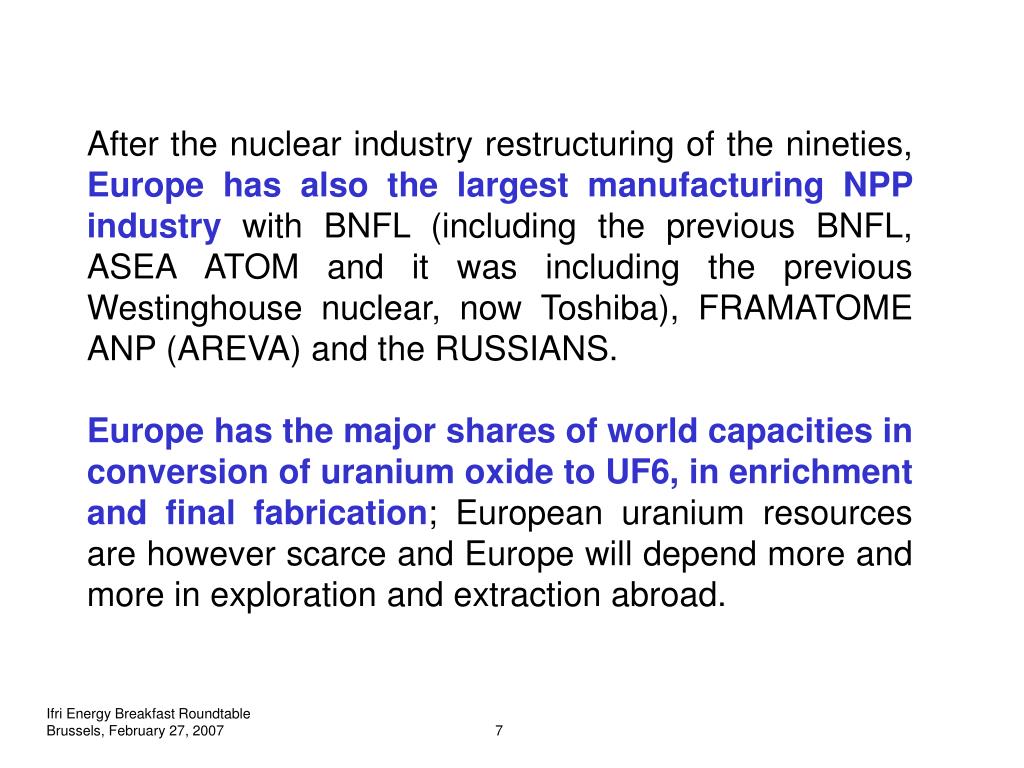 After the nuclear industry restructuring of the nineties, Europe has also the largest manufacturing NPP industry with BNFL (including the previous BNFL, ASEA ATOM and it was including the previous Westinghouse nuclear, now Toshiba), FRAMATOME ANP (AREVA) and the RUSSIANS.

Europe has the major shares of world capacities in conversion of uranium oxide to UF6, in enrichment and final fabrication; European uranium resources are however scarce and Europe will depend more and more in exploration and extraction abroad.

Ifri Energy Breakfast Roundtable
Brussels, February 27, 2007

7